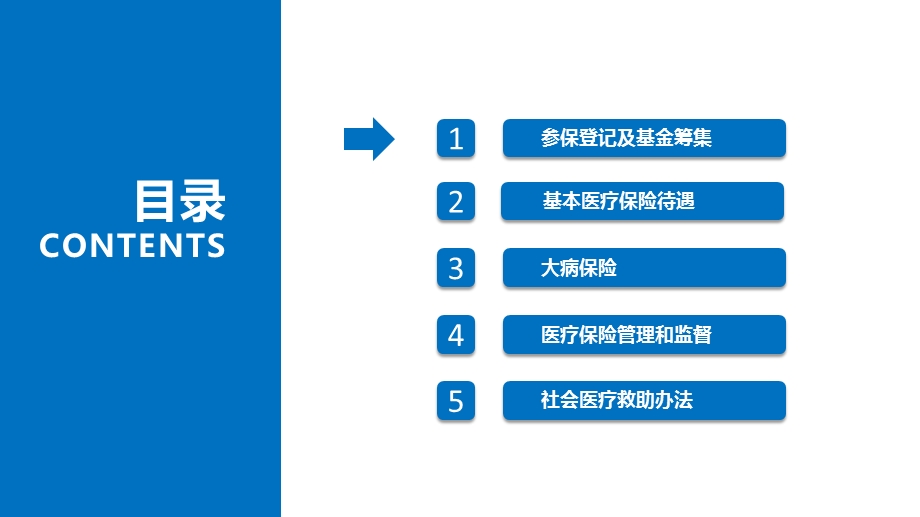 目录
CONTENTS

1 参保登记及基金筹集

2 基本医疗保险待遇

3 大病保险

4 医疗保险管理和监督

5 社会医疗救助办法